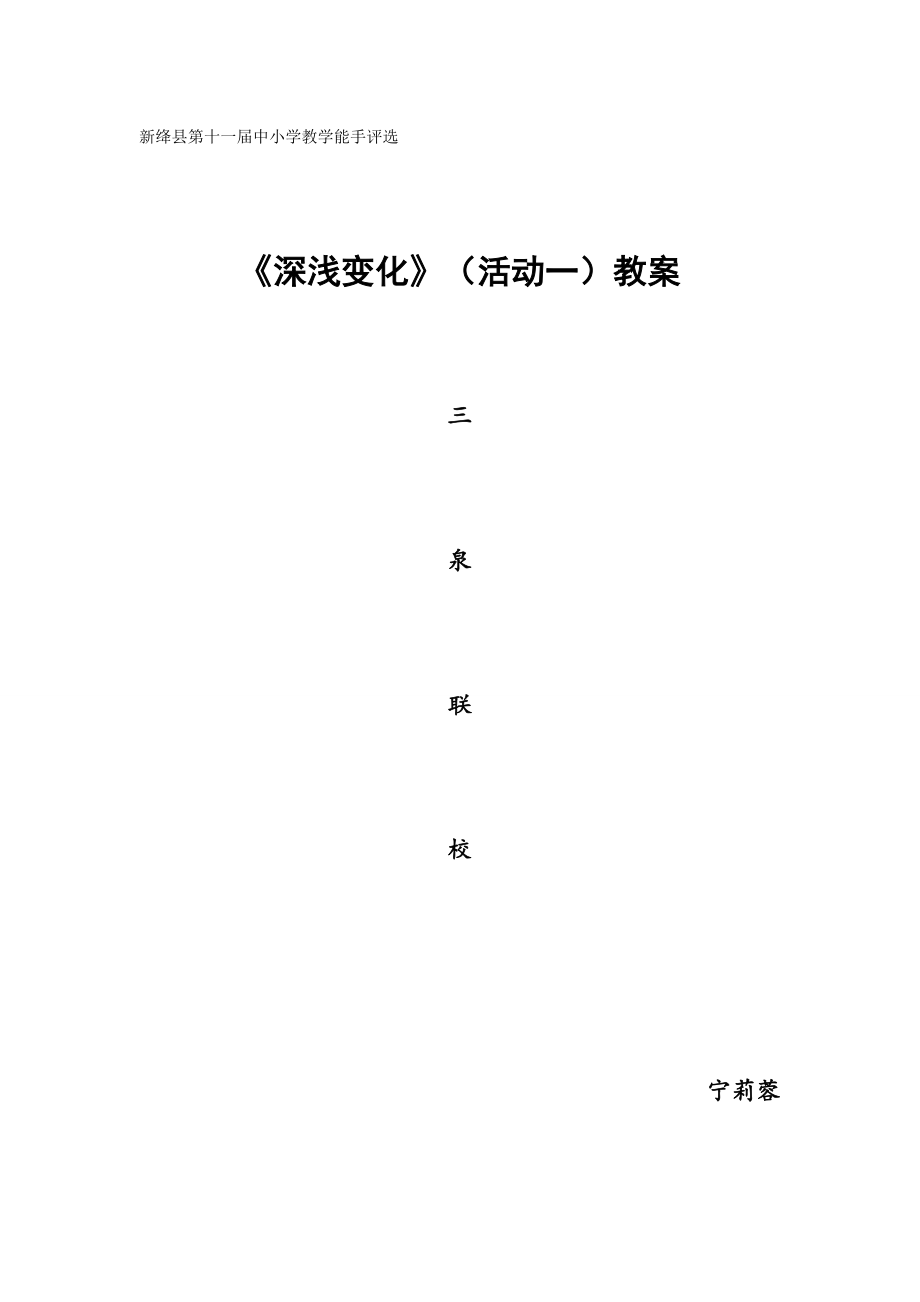 新绛县第十一届中小学教学能手评选

《深浅变化》（活动一）教案

三

泉

联

校

宁莉蓉